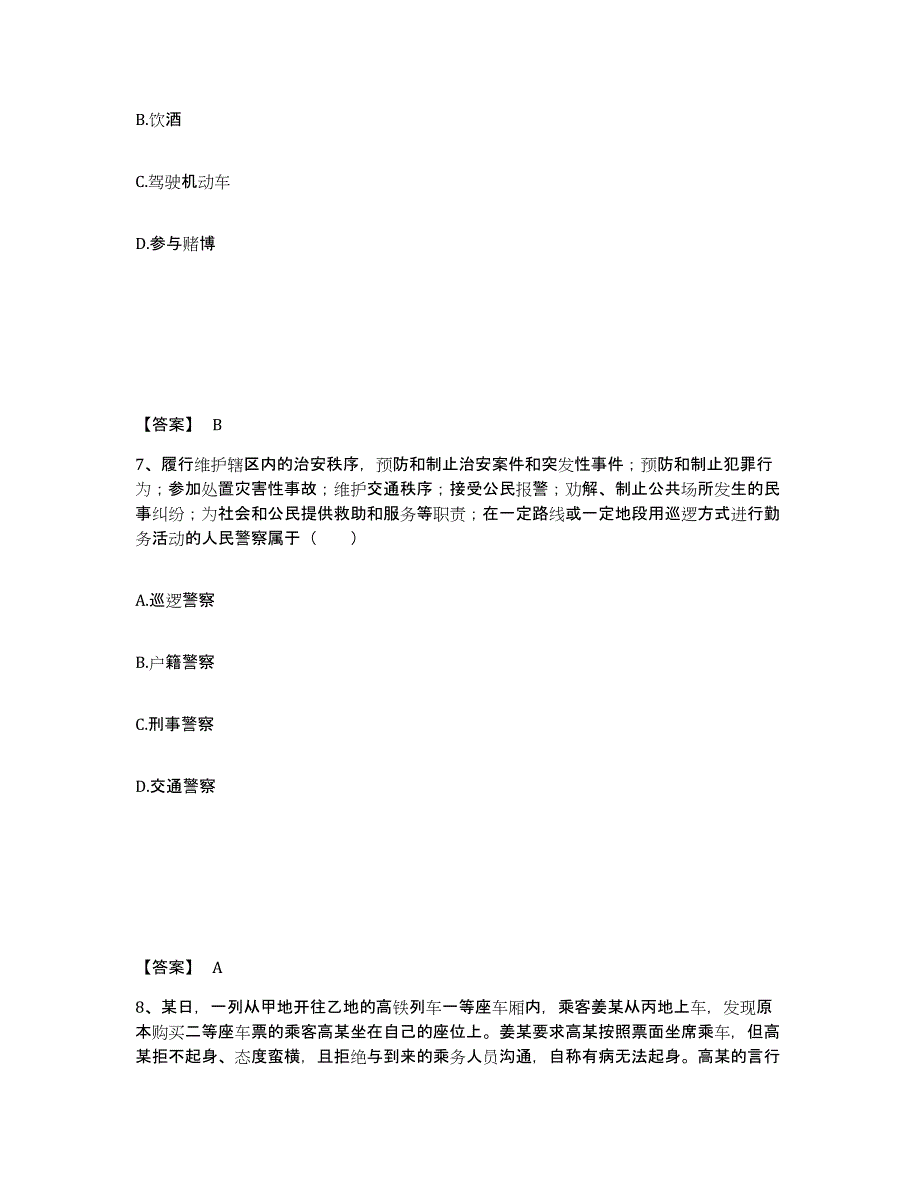 B.饮酒

C.驾驶机动车

D.参与赌博

【答案】 B

7、履行维护辖区内的治安秩序，预防和制止治安案件和突发性事件；预防和制止犯罪行为；参加处置灾害性事故；维护交通秩序；接受公民报警；劝解、制止公共场所发生的民事纠纷；为社会和公民提供救助和服务等职责；在一定路线或一定地段用巡逻方式进行勤务活动的人民警察属于（　　）

A.巡逻警察

B.户籍警察

C.刑事警察

D.交通警察

【答案】 A

8、某日，一列从甲地开往乙地的高铁列车一等座车厢内，乘客姜某从丙地上车，发现原本购买二等座车票的乘客高某坐在自己的座位上。姜某要求高某按照票面坐席乘车，但高某拒不起身、态度蛮横，且拒绝与到来的乘务人员沟通，自称有病无法起身。高某的言行